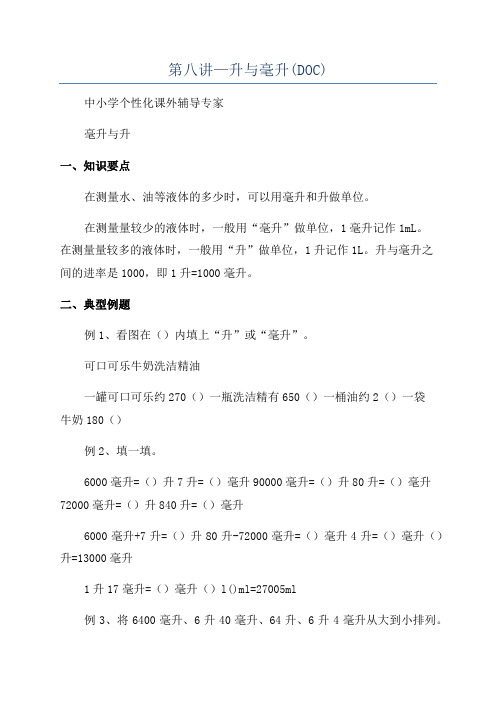 第八讲—升与毫升(DOC)

中小学个性化课外辅导专家

毫升与升

一、知识要点

在测量水、油等液体的多少时，可以用毫升和升做单位。

在测量量较少的液体时，一般用“毫升”做单位，1毫升记作1mL。在测量量较多的液体时，一般用“升”做单位，1升记作1L。升与毫升之间的进率是1000，即1升=1000毫升。

二、典型例题

例1、看图在（）内填上“升”或“毫升”。

可口可乐牛奶洗洁精油

一罐可口可乐约270（）一瓶洗洁精有650（）一桶油约2（）一袋牛奶180（）

例2、填一填。

6000毫升=（）升7升=（）毫升90000毫升=（）升80升=（）毫升72000毫升=（）升840升=（）毫升

6000毫升+7升=（）升80升-72000毫升=（）毫升4升=（）毫升（）升=13000毫升

1升17毫升=（）毫升（）l()ml=27005ml

例3、将6400毫升、6升40毫升、64升、6升4毫升从大到小排列。